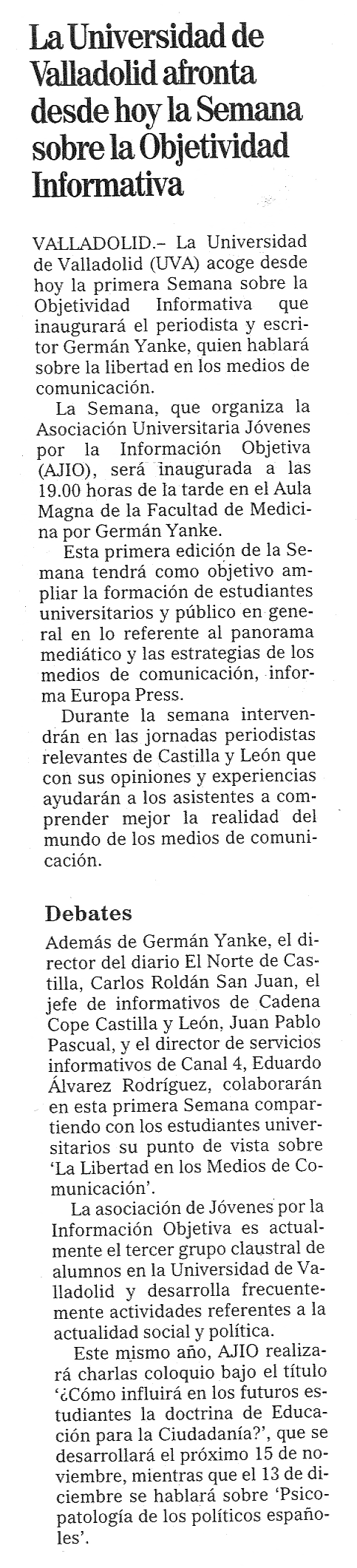 La Universidad de Valladolid afronta desde hoy la Semana sobre la Objetividad Informativa

VALLADOLID.– La Universidad de Valladolid (UVA) acoge desde hoy la primera Semana sobre la Objetividad Informativa que inaugurará el periodista y escritor Germán Yanke, quien hablará sobre la libertad en los medios de comunicación.

La Semana, que organiza la Asociación Universitaria Jóvenes por la Información Objetiva (AJIO), será inaugurada a las 19.00 horas de la tarde en el Aula Magna de la Facultad de Medicina por Germán Yanke.

Esta primera edición de la Semana tendrá como objetivo ampliar la formación de estudiantes universitarios y público en general en lo referente al panorama mediático y las estrategias de los medios de comunicación, informa Europa Press.

Durante la semana intervendrán en las jornadas periodistas relevantes de Castilla y León que con sus opiniones y experiencias ayudarán a los asistentes a comprender mejor la realidad del mundo de los medios de comunicación.

Debates

Además de Germán Yanke, el director del diario El Norte de Castilla, Carlos Roldán San Juan, el jefe de informativos de Cadena Cope Castilla y León, Juan Pablo Pascual, y el director de servicios informativos de Canal 4, Eduardo Álvarez Rodríguez, colaborarán en esta primera Semana compartiendo con los estudiantes universitarios su punto de vista sobre 'La Libertad en los Medios de Comunicación'.

La asociación de Jóvenes por la Información Objetiva es actualmente el tercer grupo claustral de alumnos en la Universidad de Valladolid y desarrolla frecuentemente actividades referentes a la actualidad social y política.

Este mismo año, AJIO realizará charlas coloquio bajo el título '¿Cómo influirá en los futuros estudiantes la doctrina de Educación para la Ciudadanía?', que se desarrollará el próximo 15 de noviembre, mientras que el 13 de diciembre se hablará sobre 'Psicopatología de los políticos españoles'.